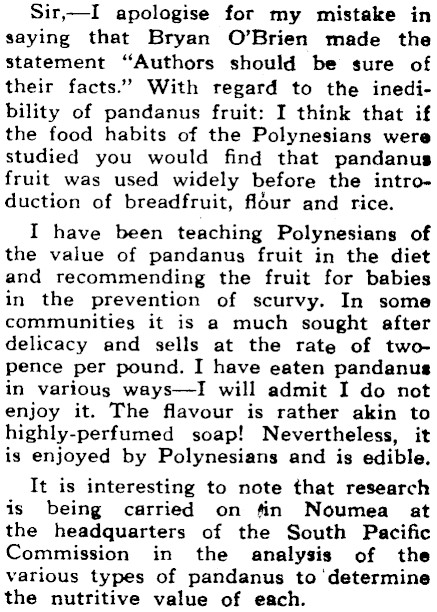 Sir,—I apologise for my mistake in saying that Bryan O'Brien made the statement "Authors should be sure of their facts." With regard to the inedibility of pandanus fruit: I think that if the food habits of the Polynesians were studied you would find that pandanus fruit was used widely before the introduction of breadfruit, flour and rice.

I have been teaching Polynesians of the value of pandanus fruit in the diet and recommending the fruit for babies in the prevention of scurvy. In some communities it is a much sought after delicacy and sells at the rate of twopence per pound. I have eaten pandanus in various ways—I will admit I do not enjoy it. The flavour is rather akin to highly-perfumed soap! Nevertheless, it is enjoyed by Polynesians and is edible.

It is interesting to note that research is being carried on in Noumea at the headquarters of the South Pacific Commission in the analysis of the various types of pandanus to determine the nutritive value of each.